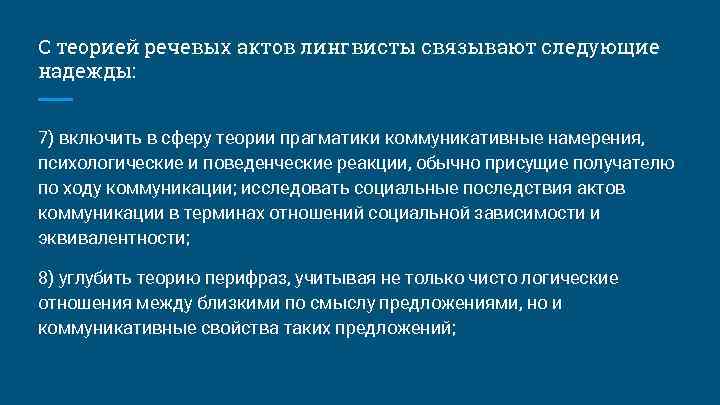 С теорией речевых актов лингвисты связывают следующие надежды:

7) включить в сферу теории прагматики коммуникативные намерения, психологические и поведенческие реакции, обычно присущие получателю по ходу коммуникации; исследовать социальные последствия актов коммуникации в терминах отношений социальной зависимости и эквивалентности;

8) углубить теорию перифраз, учитывая не только чисто логические отношения между близкими по смыслу предложениями, но и коммуникативные свойства таких предложений;